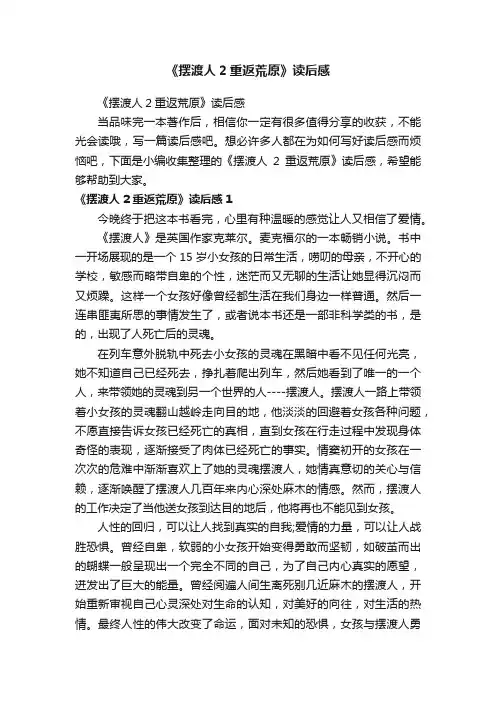 《摆渡人 2 重返荒原》读后感

《摆渡人 2 重返荒原》读后感

当品味完一本著作后，相信你一定有很多值得分享的收获，不能光会读哦，写一篇读后感吧。想必许多人都在为如何写好读后感而烦恼吧，下面是小编收集整理的《摆渡人 2 重返荒原》读后感，希望能够帮助到大家。

《摆渡人 2 重返荒原》读后感 1

今晚终于把这本书看完，心里有种温暖的感觉让人又相信了爱情。

《摆渡人》是英国作家克莱尔。麦克福尔的一本畅销小说。书中一开场展现的是一个 15 岁小女孩的日常生活，唠叨的母亲，不开心的学校，敏感而略带自卑的个性，迷茫而又无聊的生活让她显得沉闷而又烦躁。这样一个女孩好像曾经都生活在我们身边一样普通。然后一连串匪夷所思的事情发生了，或者说本书还是一部非科学类的书，是的，出现了人死亡后的灵魂。

在列车意外脱轨中死去小女孩的灵魂在黑暗中看不见任何光亮，她不知道自己已经死去，挣扎着爬出列车，然后她看到了唯一的一个人，来带领她的灵魂到另一个世界的人----摆渡人。摆渡人一路上带领着小女孩的灵魂翻山越岭走向目的地，他淡淡的回避着女孩各种问题，不愿直接告诉女孩已经死亡的真相，直到女孩在行走过程中发现身体奇怪的表现，逐渐接受了肉体已经死亡的事实。情窦初开的女孩在一次次的危难中渐渐喜欢上了她的灵魂摆渡人，她情真意切的关心与信赖，逐渐唤醒了摆渡人几百年来内心深处麻木的情感。然而，摆渡人的工作决定了当他送女孩到达目的地后，他将再也不能见到女孩。

人性的回归，可以让人找到真实的自我;爱情的力量，可以让人战胜恐惧。曾经自卑，软弱的小女孩开始变得勇敢而坚韧，如破茧而出的蝴蝶一般呈现出一个完全不同的自己，为了自己内心真实的愿望，迸发出了巨大的能量。曾经阅遍人间生离死别几近麻木的摆渡人，开始重新审视自己心灵深处对生命的认知，对美好的向往，对生活的热情。最终人性的伟大改变了命运，面对未知的恐惧，女孩与摆渡人勇